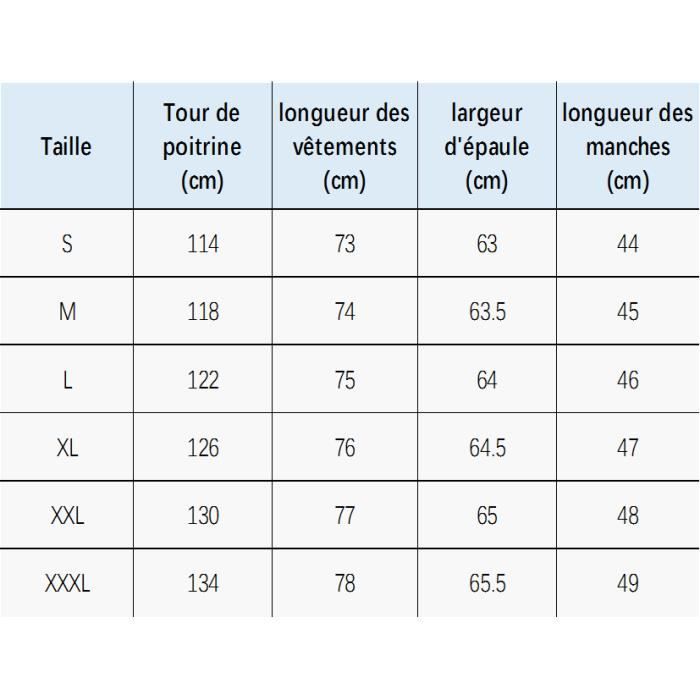 | Taille | Tour de poitrine (cm) | longueur des vêtements (cm) | largeur d'épaule (cm) | longueur des manches (cm) |
|---|---|---|---|---|
| S | 114 | 73 | 63 | 44 |
| M | 118 | 74 | 63.5 | 45 |
| L | 122 | 75 | 64 | 46 |
| XL | 126 | 76 | 64.5 | 47 |
| XXL | 130 | 77 | 65 | 48 |
| XXXL | 134 | 78 | 65.5 | 49 |